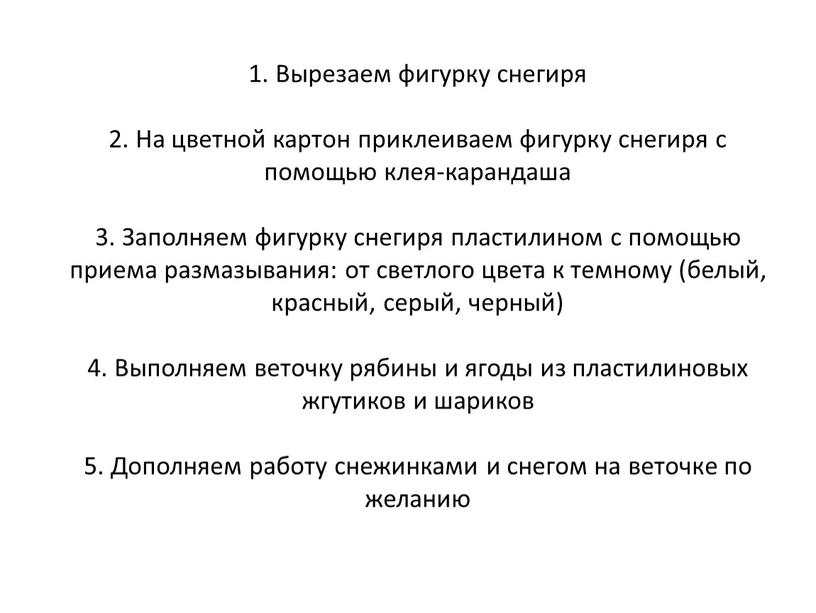 1. Вырезаем фигурку снегиря

2. На цветной картон приклеиваем фигурку снегиря с помощью клея-карандаша

3. Заполняем фигурку снегиря пластилином с помощью приема размазывания: от светлого цвета к темному (белый, красный, серый, черный)

4. Выполняем веточку рябины и ягоды из пластилиновых жгутиков и шариков

5. Дополняем работу снежинками и снегом на веточке по желанию